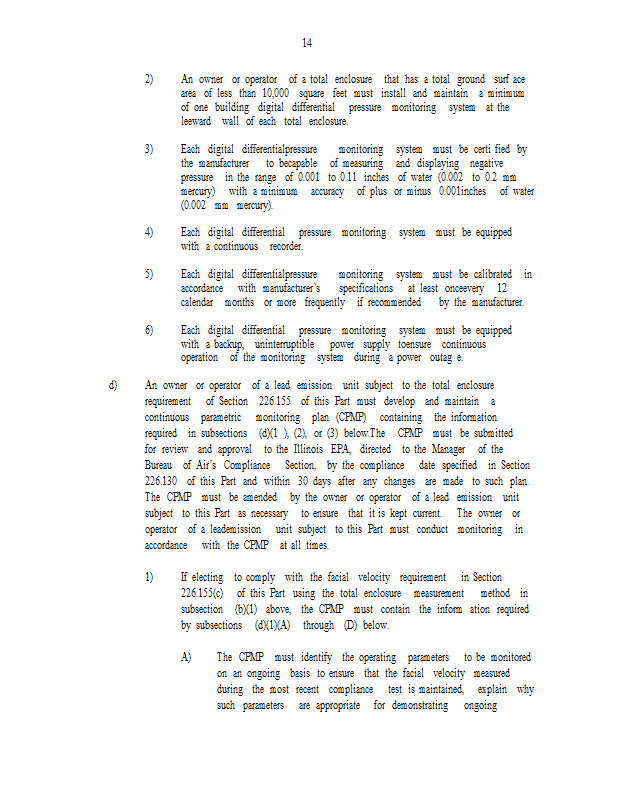 14

2) An owner or operator of a total enclosure that has a total ground surf ace area of less than 10,000 square feet must install and maintain a minimum of one building digital differential pressure monitoring system at the leeward wall of each total enclosure.

3) Each digital differentialpressure monitoring system must be certi fied by the manufacturer to becapable of measuring and displaying negative pressure in the range of 0.001 to 0.11 inches of water (0.002 to 0.2 mm mercury) with a minimum accuracy of plus or minus 0.001inches of water (0.002 mm mercury).

4) Each digital differential pressure monitoring system must be equipped with a continuous recorder.

5) Each digital differentialpressure monitoring system must be calibrated in accordance with manufacturer's specifications at least onceevery 12 calendar months or more frequently if recommended by the manufacturer.

6) Each digital differential pressure monitoring system must be equipped with a backup, uninterruptible power supply toensure continuous operation of the monitoring system during a power outag e.

d) An owner or operator of a lead emission unit subject to the total enclosure requirement of Section 226.155 of this Part must develop and maintain a continuous parametric monitoring plan (CPMP) containing the information required in subsections (d)(1 ), (2), or (3) below.The CPMP must be submitted for review and approval to the Illinois EPA, directed to the Manager of the Bureau of Air's Compliance Section, by the compliance date specified in Section 226.130 of this Part and within 30 days after any changes are made to such plan. The CPMP must be amended by the owner or operator of a lead emission unit subject to this Part as necessary to ensure that it is kept current. The owner or operator of a leademission unit subject to this Part must conduct monitoring in accordance with the CPMP at all times.

1) If electing to comply with the facial velocity requirement in Section 226.155(c) of this Part using the total enclosure measurement method in subsection (b)(1) above, the CPMP must contain the inform ation required by subsections (d)(1)(A) through (D) below.

A) The CPMP must identify the operating parameters to be monitored on an ongoing basis to ensure that the facial velocity measured during the most recent compliance test is maintained, explain why such parameters are appropriate for demonstrating ongoing